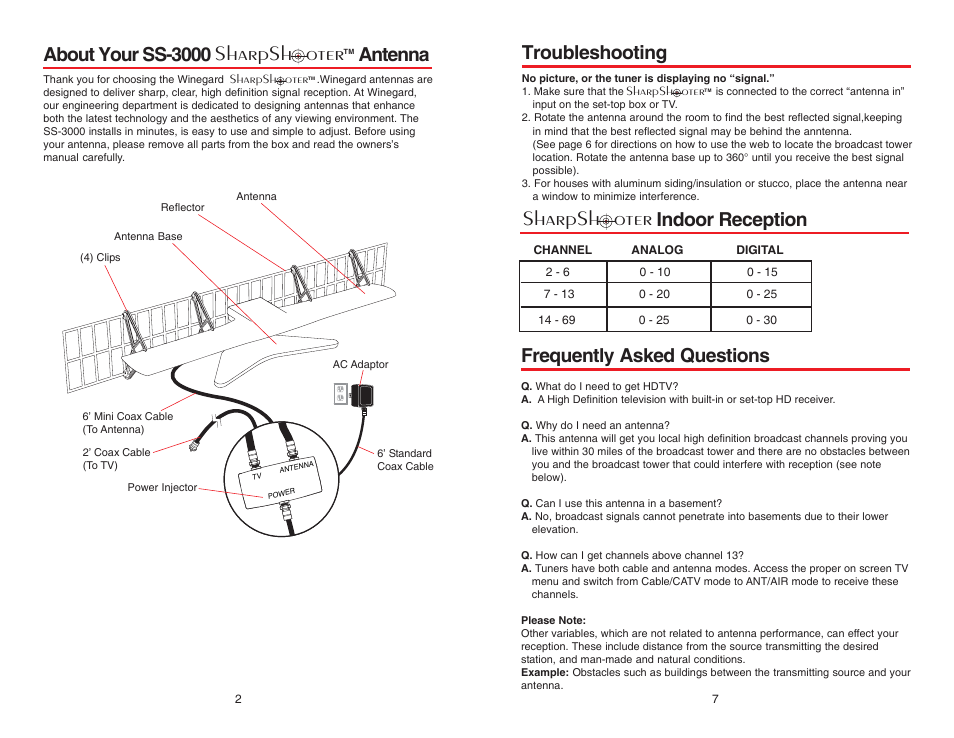 About Your SS-3000 SharpShooter™ Antenna

Thank you for choosing the Winegard SharpShooter™.Winegard antennas are designed to deliver sharp, clear, high definition signal reception. At Winegard, our engineering department is dedicated to designing antennas that enhance both the latest technology and the aesthetics of any viewing environment. The SS-3000 installs in minutes, is easy to use and simple to adjust. Before using your antenna, please remove all parts from the box and read the owners's manual carefully.

Antenna
Reflector
Antenna Base
(4) Clips
AC Adaptor
6' Mini Coax Cable (To Antenna)
2' Coax Cable (To TV)
Power Injector
6' Standard Coax Cable
TV
ANTENNA
POWER

2

Troubleshooting

No picture, or the tuner is displaying no "signal."
1. Make sure that the SharpShooter™ is connected to the correct "antenna in" input on the set-top box or TV.
2. Rotate the antenna around the room to find the best reflected signal,keeping in mind that the best reflected signal may be behind the anntenna. (See page 6 for directions on how to use the web to locate the broadcast tower location. Rotate the antenna base up to 360° until you receive the best signal possible).
3. For houses with aluminum siding/insulation or stucco, place the antenna near a window to minimize interference.

SharpShooter Indoor Reception

| CHANNEL | ANALOG | DIGITAL |
|---|---|---|
| 2 - 6 | 0 - 10 | 0 - 15 |
| 7 - 13 | 0 - 20 | 0 - 25 |
| 14 - 69 | 0 - 25 | 0 - 30 |

Frequently Asked Questions

Q. What do I need to get HDTV?
A. A High Definition television with built-in or set-top HD receiver.

Q. Why do I need an antenna?
A. This antenna will get you local high definition broadcast channels proving you live within 30 miles of the broadcast tower and there are no obstacles between you and the broadcast tower that could interfere with reception (see note below).

Q. Can I use this antenna in a basement?
A. No, broadcast signals cannot penetrate into basements due to their lower elevation.

Q. How can I get channels above channel 13?
A. Tuners have both cable and antenna modes. Access the proper on screen TV menu and switch from Cable/CATV mode to ANT/AIR mode to receive these channels.

Please Note:
Other variables, which are not related to antenna performance, can effect your reception. These include distance from the source transmitting the desired station, and man-made and natural conditions.
Example: Obstacles such as buildings between the transmitting source and your antenna.

7